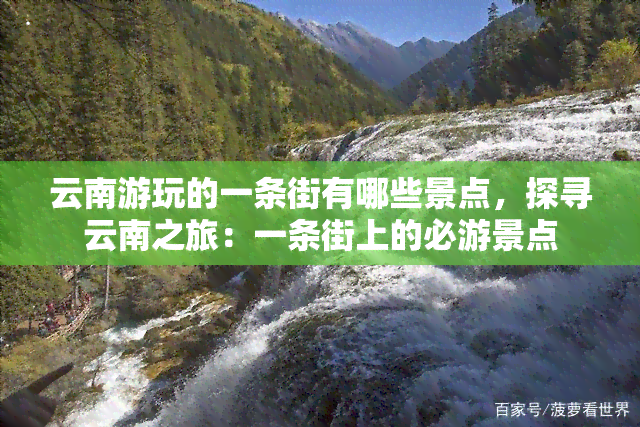 云南游玩的一条街有哪些景点，探寻云南之旅：一条街上的必游景点

百家号/菠萝看世界